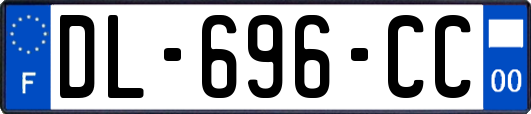 F
DL-696-CC
00